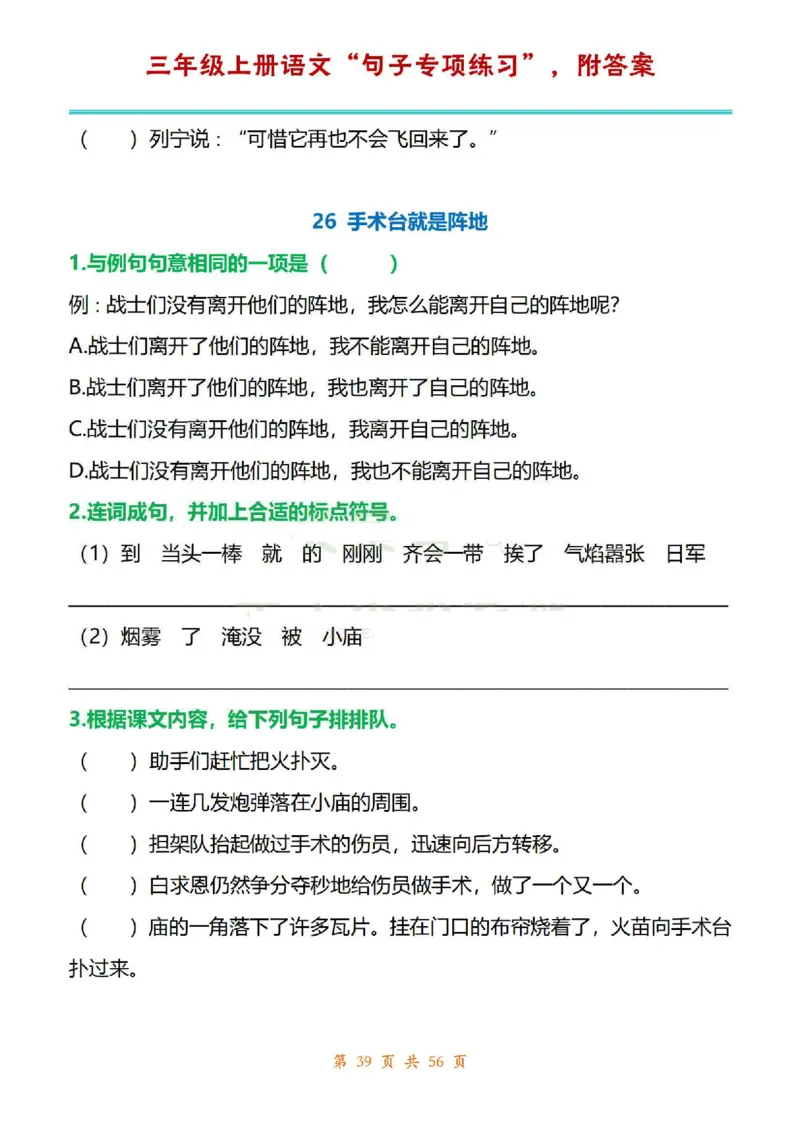 三年级上册语文“句子专项练习”，附答案

（　　）列宁说：“可惜它再也不会飞回来了。”

26 手术台就是阵地

1.与例句句意相同的一项是（　　）

例：战士们没有离开他们的阵地，我怎么能离开自己的阵地呢?

A.战士们离开了他们的阵地，我不能离开自己的阵地。

B.战士们离开了他们的阵地，我也离开了自己的阵地。

C.战士们没有离开他们的阵地，我离开自己的阵地。

D.战士们没有离开他们的阵地，我也不能离开自己的阵地。

2.连词成句，并加上合适的标点符号。

（1）到　当头一棒　就　的　刚刚　齐会一带　挨了　气焰嚣张　日军

（2）烟雾　了　淹没　被　小庙

3.根据课文内容，给下列句子排排队。

（　　）助手们赶忙把火扑灭。

（　　）一连几发炮弹落在小庙的周围。

（　　）担架队抬起做过手术的伤员，迅速向后方转移。

（　　）白求恩仍然争分夺秒地给伤员做手术，做了一个又一个。

（　　）庙的一角落下了许多瓦片。挂在门口的布帘烧着了，火苗向手术台扑过来。

第 39 页 共 56 页